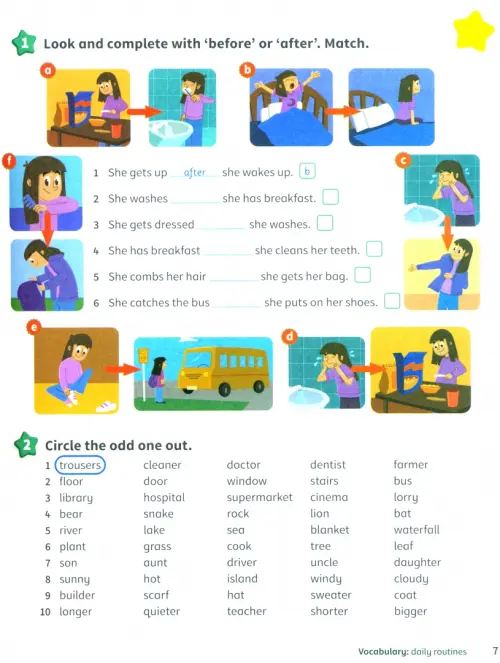 1 Look and complete with 'before' or 'after'. Match.

a

b

f

c

1 She gets up after she wakes up. b
2 She washes ________ she has breakfast.
3 She gets dressed ________ she washes.
4 She has breakfast ________ she cleans her teeth.
5 She combs her hair ________ she gets her bag.
6 She catches the bus ________ she puts on her shoes.

e

d

2 Circle the odd one out.

| | | | | | |
|---|---|---|---|---|---|
| 1 | trousers | cleaner | doctor | dentist | farmer |
| 2 | floor | door | window | stairs | bus |
| 3 | library | hospital | supermarket | cinema | lorry |
| 4 | bear | snake | rock | lion | bat |
| 5 | river | lake | sea | blanket | waterfall |
| 6 | plant | grass | cook | tree | leaf |
| 7 | son | aunt | driver | uncle | daughter |
| 8 | sunny | hot | island | windy | cloudy |
| 9 | builder | scarf | hat | sweater | coat |
| 10 | longer | quieter | teacher | shorter | bigger |

Vocabulary: daily routines 7